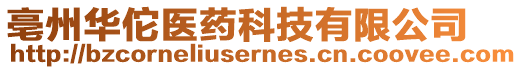 亳州华佗医药科技有限公司
http://bzcorneliusernes.cn.coovee.com